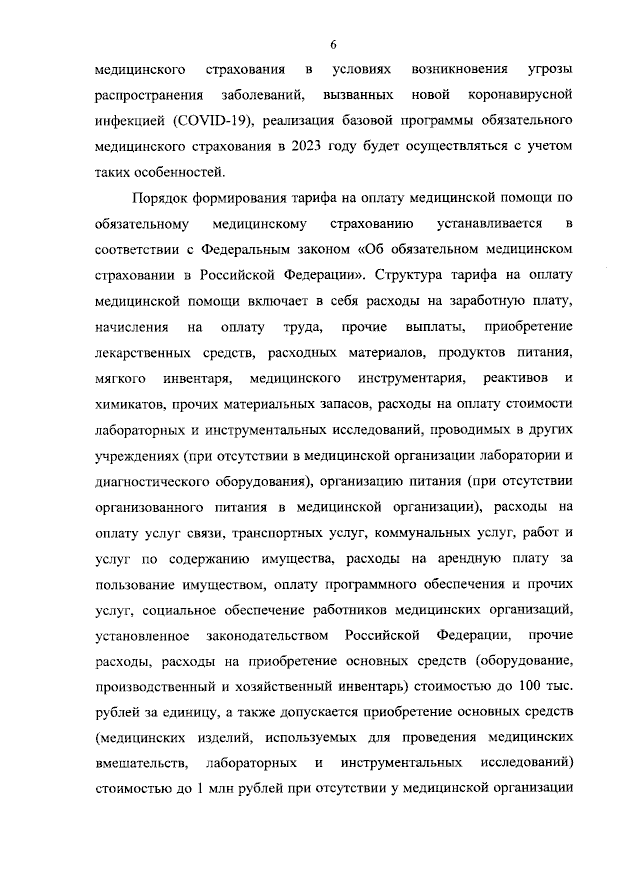 6

медицинского страхования в условиях возникновения угрозы распространения заболеваний, вызванных новой коронавирусной инфекцией (COVID-19), реализация базовой программы обязательного медицинского страхования в 2023 году будет осуществляться с учетом таких особенностей.

Порядок формирования тарифа на оплату медицинской помощи по обязательному медицинскому страхованию устанавливается в соответствии с Федеральным законом «Об обязательном медицинском страховании в Российской Федерации». Структура тарифа на оплату медицинской помощи включает в себя расходы на заработную плату, начисления на оплату труда, прочие выплаты, приобретение лекарственных средств, расходных материалов, продуктов питания, мягкого инвентаря, медицинского инструментария, реактивов и химикатов, прочих материальных запасов, расходы на оплату стоимости лабораторных и инструментальных исследований, проводимых в других учреждениях (при отсутствии в медицинской организации лаборатории и диагностического оборудования), организацию питания (при отсутствии организованного питания в медицинской организации), расходы на оплату услуг связи, транспортных услуг, коммунальных услуг, работ и услуг по содержанию имущества, расходы на арендную плату за пользование имуществом, оплату программного обеспечения и прочих услуг, социальное обеспечение работников медицинских организаций, установленное законодательством Российской Федерации, прочие расходы, расходы на приобретение основных средств (оборудование, производственный и хозяйственный инвентарь) стоимостью до 100 тыс. рублей за единицу, а также допускается приобретение основных средств (медицинских изделий, используемых для проведения медицинских вмешательств, лабораторных и инструментальных исследований) стоимостью до 1 млн рублей при отсутствии у медицинской организации